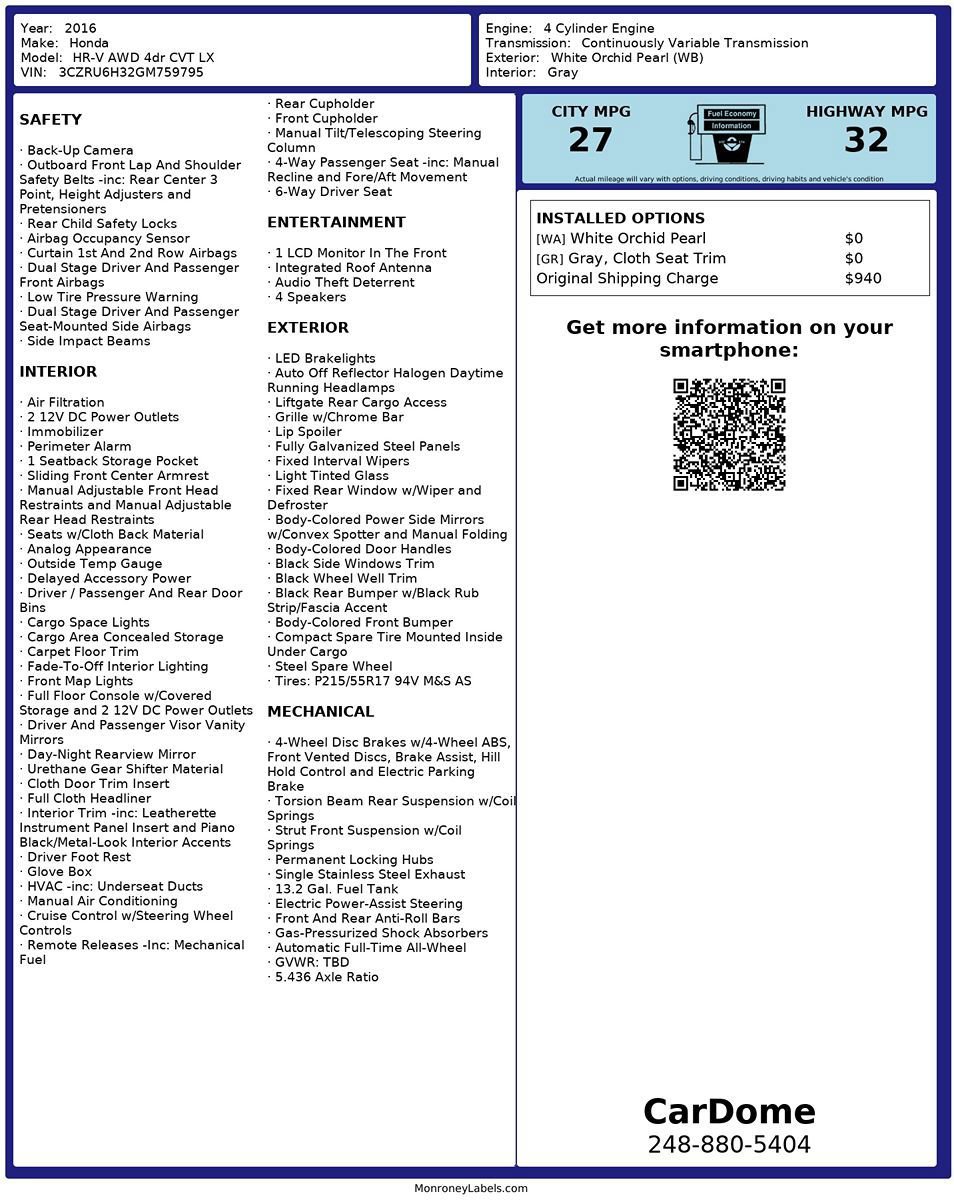 Year: 2016
Make: Honda
Model: HR-V AWD 4dr CVT LX
VIN: 3CZRU6H32GM759795

Engine: 4 Cylinder Engine
Transmission: Continuously Variable Transmission
Exterior: White Orchid Pearl (WB)
Interior: Gray

SAFETY

· Back-Up Camera
· Outboard Front Lap And Shoulder Safety Belts -inc: Rear Center 3 Point, Height Adjusters and Pretensioners
· Rear Child Safety Locks
· Airbag Occupancy Sensor
· Curtain 1st And 2nd Row Airbags
· Dual Stage Driver And Passenger Front Airbags
· Low Tire Pressure Warning
· Dual Stage Driver And Passenger Seat-Mounted Side Airbags
· Side Impact Beams

INTERIOR

· Air Filtration
· 2 12V DC Power Outlets
· Immobilizer
· Perimeter Alarm
· 1 Seatback Storage Pocket
· Sliding Front Center Armrest
· Manual Adjustable Front Head Restraints and Manual Adjustable Rear Head Restraints
· Seats w/Cloth Back Material
· Analog Appearance
· Outside Temp Gauge
· Delayed Accessory Power
· Driver / Passenger And Rear Door Bins
· Cargo Space Lights
· Cargo Area Concealed Storage
· Carpet Floor Trim
· Fade-To-Off Interior Lighting
· Front Map Lights
· Full Floor Console w/Covered Storage and 2 12V DC Power Outlets
· Driver And Passenger Visor Vanity Mirrors
· Day-Night Rearview Mirror
· Urethane Gear Shifter Material
· Cloth Door Trim Insert
· Full Cloth Headliner
· Interior Trim -inc: Leatherette Instrument Panel Insert and Piano Black/Metal-Look Interior Accents
· Driver Foot Rest
· Glove Box
· HVAC -inc: Underseat Ducts
· Manual Air Conditioning
· Cruise Control w/Steering Wheel Controls
· Remote Releases -Inc: Mechanical Fuel
· Rear Cupholder
· Front Cupholder
· Manual Tilt/Telescoping Steering Column
· 4-Way Passenger Seat -inc: Manual Recline and Fore/Aft Movement
· 6-Way Driver Seat

ENTERTAINMENT

· 1 LCD Monitor In The Front
· Integrated Roof Antenna
· Audio Theft Deterrent
· 4 Speakers

EXTERIOR

· LED Brakelights
· Auto Off Reflector Halogen Daytime Running Headlamps
· Liftgate Rear Cargo Access
· Grille w/Chrome Bar
· Lip Spoiler
· Fully Galvanized Steel Panels
· Fixed Interval Wipers
· Light Tinted Glass
· Fixed Rear Window w/Wiper and Defroster
· Body-Colored Power Side Mirrors w/Convex Spotter and Manual Folding
· Body-Colored Door Handles
· Black Side Windows Trim
· Black Wheel Well Trim
· Black Rear Bumper w/Black Rub Strip/Fascia Accent
· Body-Colored Front Bumper
· Compact Spare Tire Mounted Inside Under Cargo
· Steel Spare Wheel
· Tires: P215/55R17 94V M&S AS

MECHANICAL

· 4-Wheel Disc Brakes w/4-Wheel ABS, Front Vented Discs, Brake Assist, Hill Hold Control and Electric Parking Brake
· Torsion Beam Rear Suspension w/Coil Springs
· Strut Front Suspension w/Coil Springs
· Permanent Locking Hubs
· Single Stainless Steel Exhaust
· 13.2 Gal. Fuel Tank
· Electric Power-Assist Steering
· Front And Rear Anti-Roll Bars
· Gas-Pressurized Shock Absorbers
· Automatic Full-Time All-Wheel
· GVWR: TBD
· 5.436 Axle Ratio

CITY MPG
27
Fuel Economy Information
HIGHWAY MPG
32
Actual mileage will vary with options, driving conditions, driving habits and vehicle's condition

INSTALLED OPTIONS
| | |
|---|---|
| [WA] White Orchid Pearl | $0 |
| [GR] Gray, Cloth Seat Trim | $0 |
| Original Shipping Charge | $940 |

Get more information on your smartphone:

CarDome
248-880-5404

MonroneyLabels.com